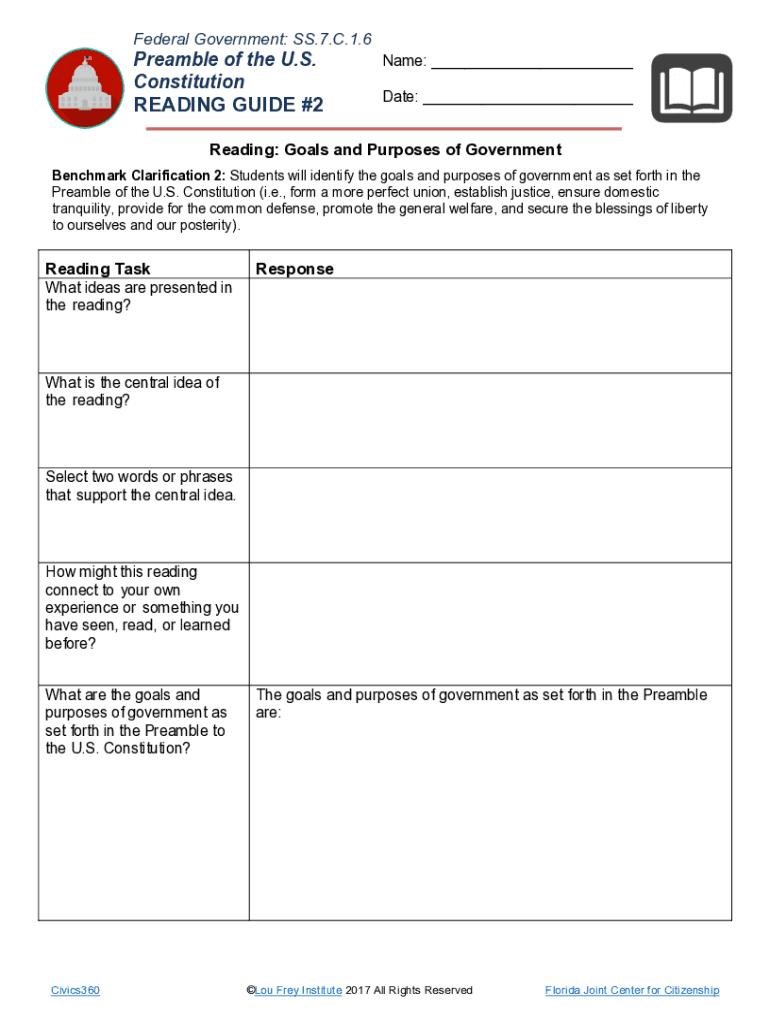 Federal Government: SS.7.C.1.6

Preamble of the U.S. Constitution
READING GUIDE #2

Name: ______________________

Date: ______________________

Reading: Goals and Purposes of Government

Benchmark Clarification 2: Students will identify the goals and purposes of government as set forth in the Preamble of the U.S. Constitution (i.e., form a more perfect union, establish justice, ensure domestic tranquility, provide for the common defense, promote the general welfare, and secure the blessings of liberty to ourselves and our posterity).

| Reading Task | Response |
|---|---|
| What ideas are presented in the reading? | |
| What is the central idea of the reading? | |
| Select two words or phrases that support the central idea. | |
| How might this reading connect to your own experience or something you have seen, read, or learned before? | |
| What are the goals and purposes of government as set forth in the Preamble to the U.S. Constitution? | The goals and purposes of government as set forth in the Preamble are: |

Civics360 ©Lou Frey Institute 2017 All Rights Reserved Florida Joint Center for Citizenship